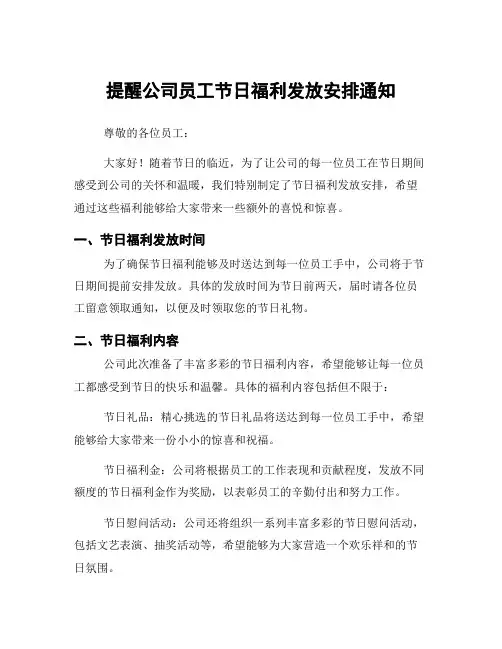 提醒公司员工节日福利发放安排通知

尊敬的各位员工：

大家好！随着节日的临近，为了让公司的每一位员工在节日期间感受到公司的关怀和温暖，我们特别制定了节日福利发放安排，希望通过这些福利能够给大家带来一些额外的喜悦和惊喜。

一、节日福利发放时间

为了确保节日福利能够及时送达到每一位员工手中，公司将于节日期间提前安排发放。具体的发放时间为节日前两天，届时请各位员工留意领取通知，以便及时领取您的节日礼物。

二、节日福利内容

公司此次准备了丰富多彩的节日福利内容，希望能够让每一位员工都感受到节日的快乐和温馨。具体的福利内容包括但不限于：

节日礼品：精心挑选的节日礼品将送达到每一位员工手中，希望能够给大家带来一份小小的惊喜和祝福。

节日福利金：公司将根据员工的工作表现和贡献程度，发放不同额度的节日福利金作为奖励，以表彰员工的辛勤付出和努力工作。

节日慰问活动：公司还将组织一系列丰富多彩的节日慰问活动，包括文艺表演、抽奖活动等，希望能够为大家营造一个欢乐祥和的节日氛围。